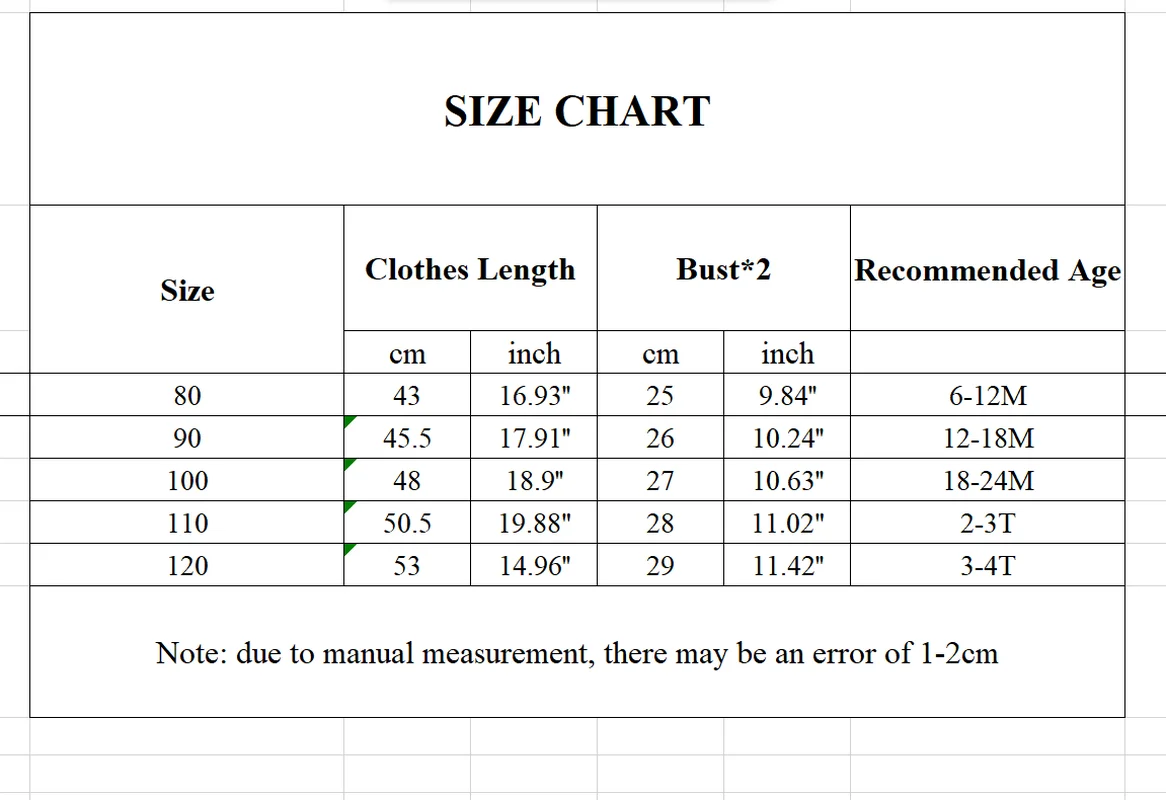 SIZE CHART

| Size | Clothes Length | | Bust*2 | | Recommended Age |
|---|---|---|---|---|---|
| | cm | inch | cm | inch | |
| 80 | 43 | 16.93" | 25 | 9.84" | 6-12M |
| 90 | 45.5 | 17.91" | 26 | 10.24" | 12-18M |
| 100 | 48 | 18.9" | 27 | 10.63" | 18-24M |
| 110 | 50.5 | 19.88" | 28 | 11.02" | 2-3T |
| 120 | 53 | 14.96" | 29 | 11.42" | 3-4T |

Note: due to manual measurement, there may be an error of 1-2cm